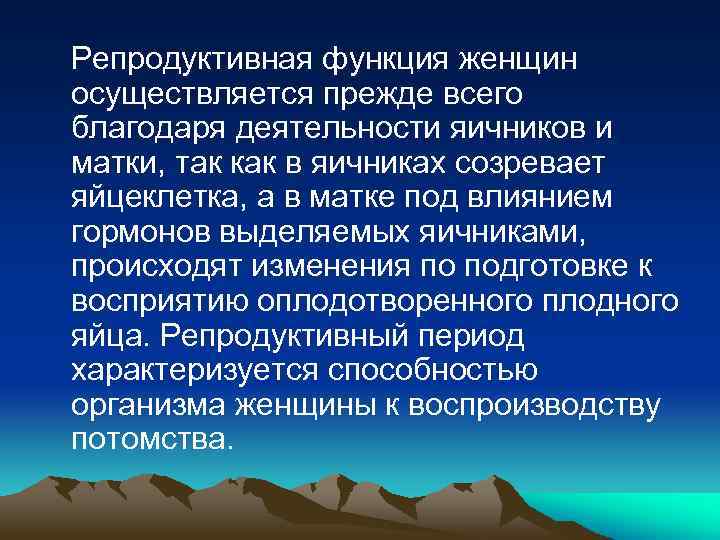 Репродуктивная функция женщин осуществляется прежде всего благодаря деятельности яичников и матки, так как в яичниках созревает яйцеклетка, а в матке под влиянием гормонов выделяемых яичниками, происходят изменения по подготовке к восприятию оплодотворенного плодного яйца. Репродуктивный период характеризуется способностью организма женщины к воспроизводству потомства.